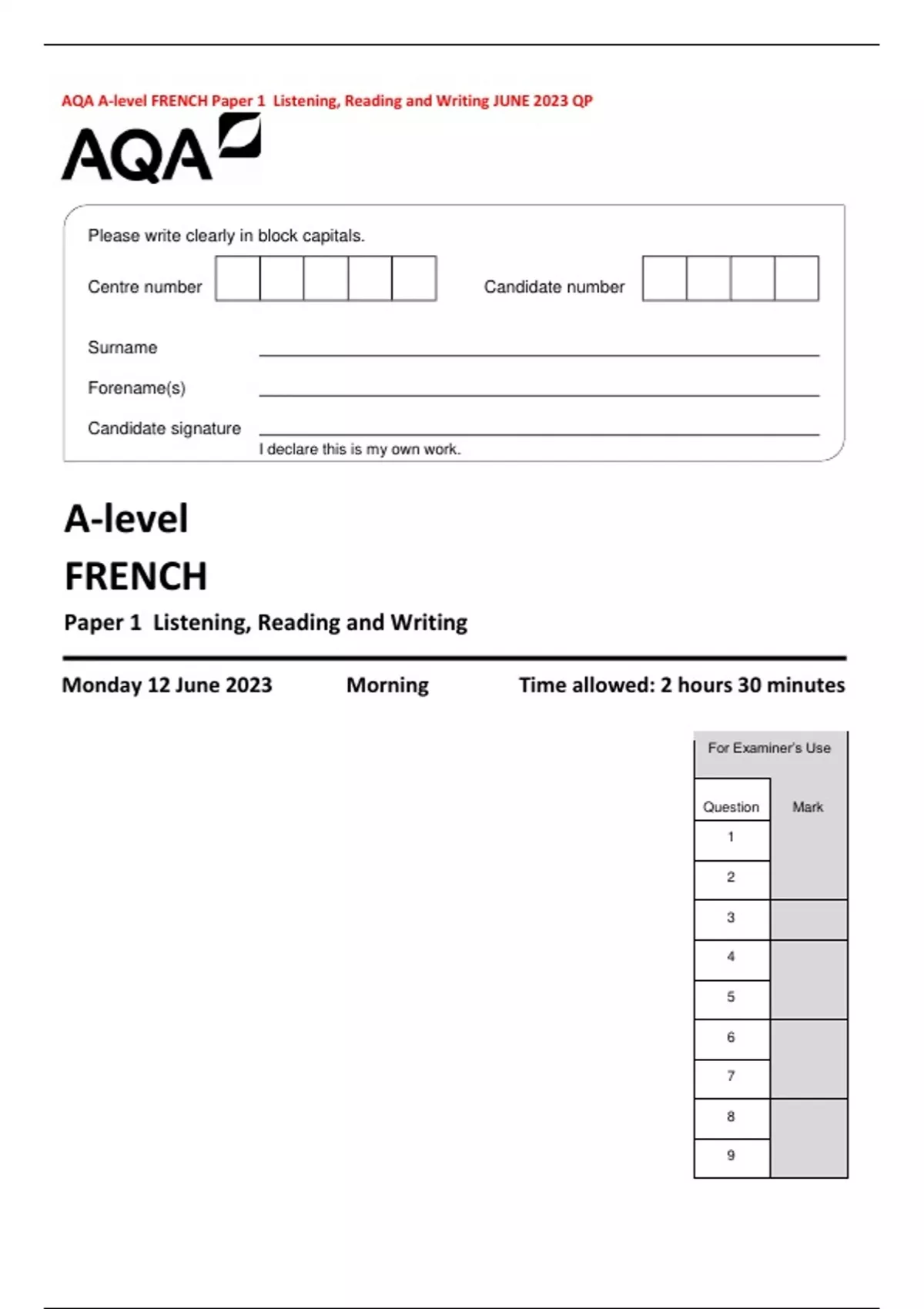 AQA A-level FRENCH Paper 1 Listening, Reading and Writing JUNE 2023 QP

AQA

Please write clearly in block capitals.

Centre number

Candidate number

Surname

Forename(s)

Candidate signature

I declare this is my own work.

A-level

FRENCH

Paper 1 Listening, Reading and Writing

Monday 12 June 2023

Morning

Time allowed: 2 hours 30 minutes

For Examiner's Use

| Question | Mark |
|---|---|
| 1 | |
| 2 | |
| 3 | |
| 4 | |
| 5 | |
| 6 | |
| 7 | |
| 8 | |
| 9 | |